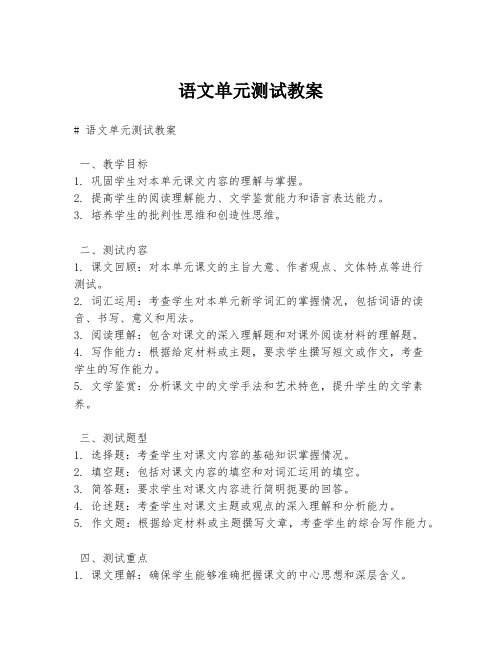 语文单元测试教案

# 语文单元测试教案

一、教学目标
1. 巩固学生对本单元课文内容的理解与掌握。
2. 提高学生的阅读理解能力、文学鉴赏能力和语言表达能力。
3. 培养学生的批判性思维和创造性思维。

二、测试内容
1. 课文回顾：对本单元课文的主旨大意、作者观点、文体特点等进行测试。
2. 词汇运用：考查学生对本单元新学词汇的掌握情况，包括词语的读音、书写、意义和用法。
3. 阅读理解：包含对课文的深入理解题和对课外阅读材料的理解题。
4. 写作能力：根据给定材料或主题，要求学生撰写短文或作文，考查学生的写作能力。
5. 文学鉴赏：分析课文中的文学手法和艺术特色，提升学生的文学素养。

三、测试题型
1. 选择题：考查学生对课文内容的基础知识掌握情况。
2. 填空题：包括对课文内容的填空和对词汇运用的填空。
3. 简答题：要求学生对课文内容进行简明扼要的回答。
4. 论述题：考查学生对课文主题或观点的深入理解和分析能力。
5. 作文题：根据给定材料或主题撰写文章，考查学生的综合写作能力。

四、测试重点
1. 课文理解：确保学生能够准确把握课文的中心思想和深层含义。